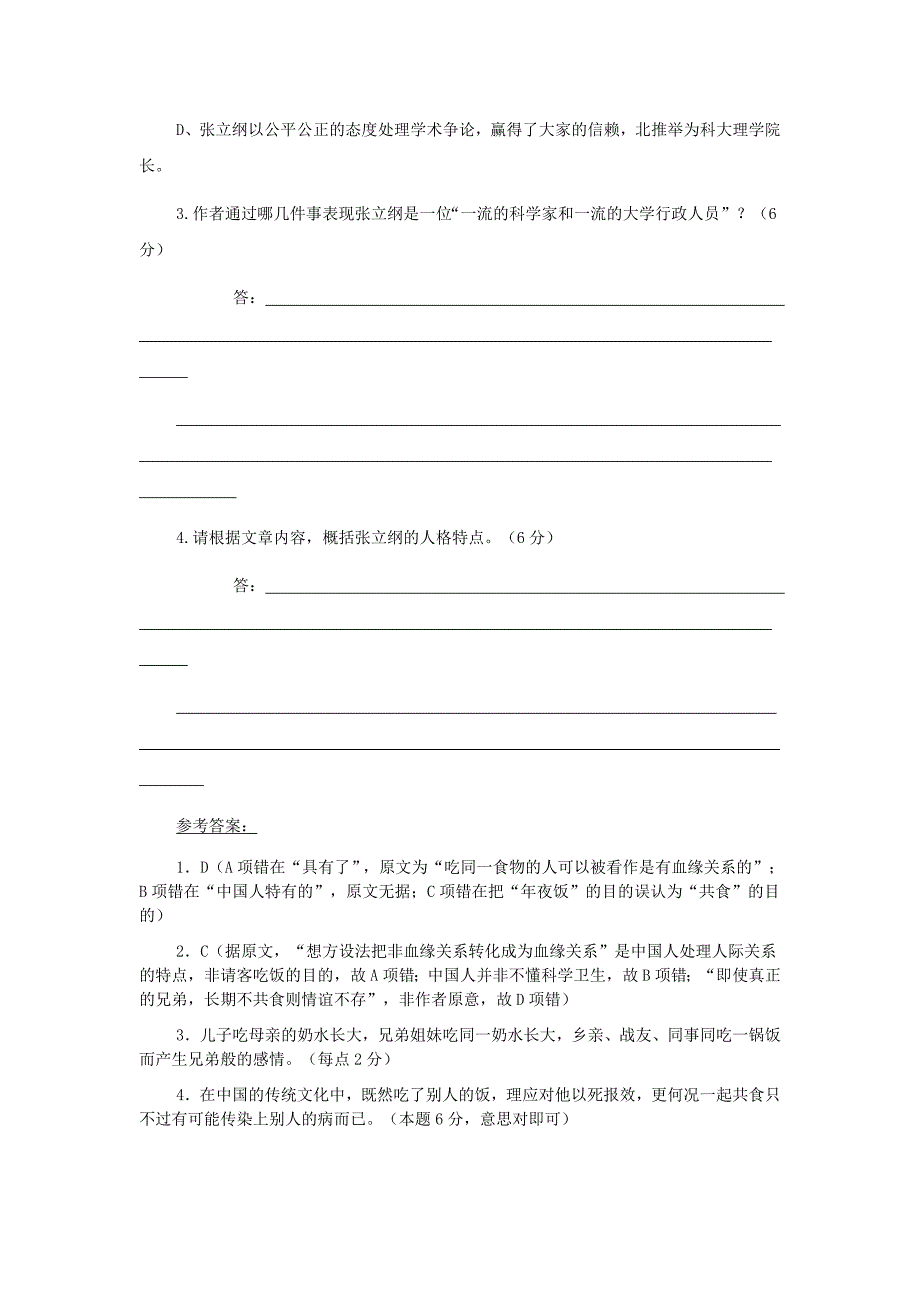 D、张立纲以公平公正的态度处理学术争论，赢得了大家的信赖，北推举为科大理学院长。

3.作者通过哪几件事表现张立纲是一位“一流的科学家和一流的大学行政人员”？（6分）

答：

4.请根据文章内容，概括张立纲的人格特点。（6分）

答：

参考答案：

1．D（A项错在“具有了”，原文为“吃同一食物的人可以被看作是有血缘关系的”；B项错在“中国人特有的”，原文无据；C项错在把“年夜饭”的目的误认为“共食”的目的）

2．C（据原文，“想方设法把非血缘关系转化成为血缘关系”是中国人处理人际关系的特点，非请客吃饭的目的，故A项错；中国人并非不懂科学卫生，故B项错；“即使真正的兄弟，长期不共食则情谊不存”，非作者原意，故D项错）

3．儿子吃母亲的奶水长大，兄弟姐妹吃同一奶水长大，乡亲、战友、同事同吃一锅饭而产生兄弟般的感情。（每点2分）

4．在中国的传统文化中，既然吃了别人的饭，理应对他以死报效，更何况一起共食只不过有可能传染上别人的病而已。（本题6分，意思对即可）